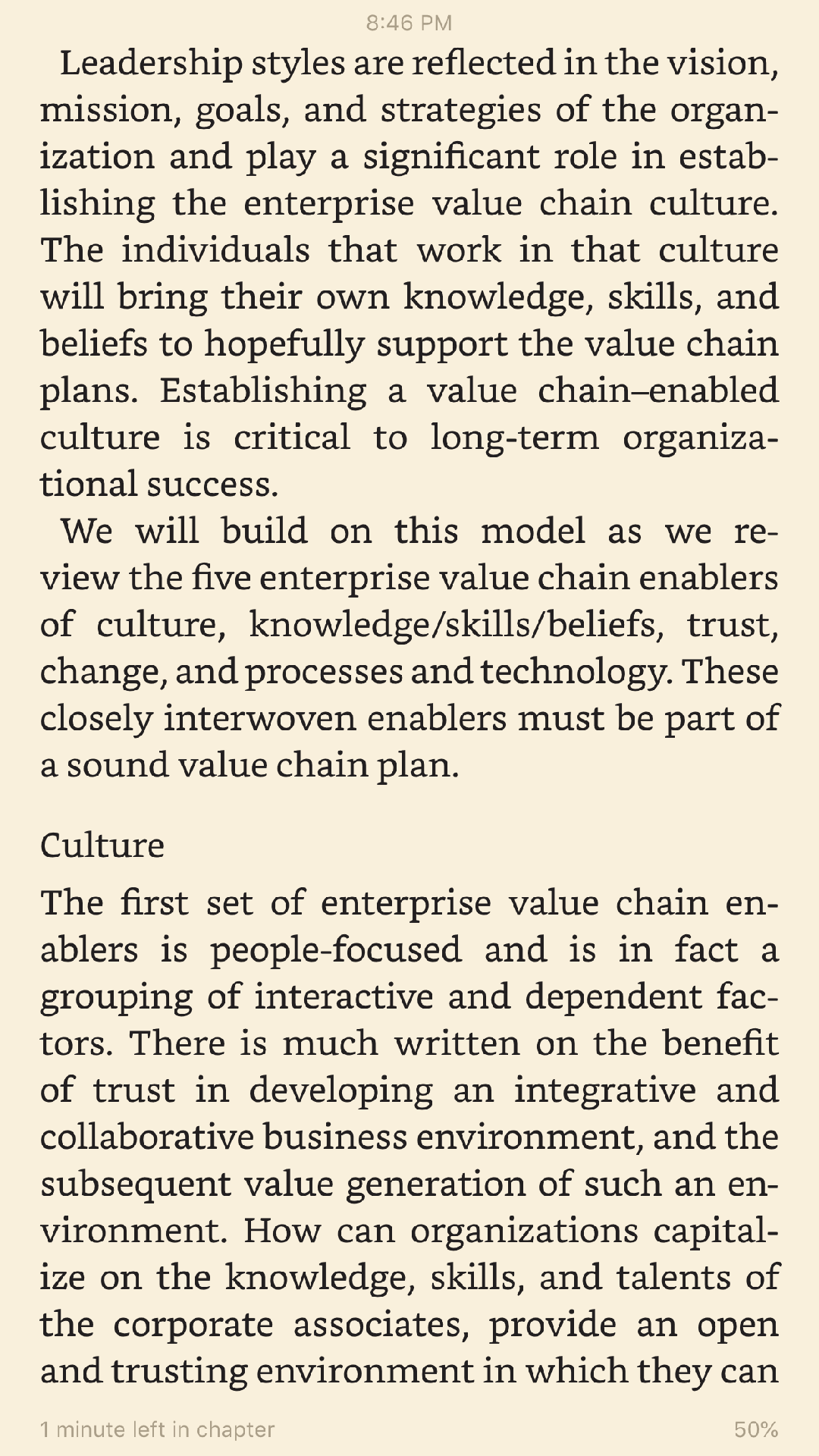 8:46 PM

Leadership styles are reflected in the vision, mission, goals, and strategies of the organization and play a significant role in establishing the enterprise value chain culture. The individuals that work in that culture will bring their own knowledge, skills, and beliefs to hopefully support the value chain plans. Establishing a value chain–enabled culture is critical to long-term organizational success.

We will build on this model as we review the five enterprise value chain enablers of culture, knowledge/skills/beliefs, trust, change, and processes and technology. These closely interwoven enablers must be part of a sound value chain plan.

Culture

The first set of enterprise value chain enablers is people-focused and is in fact a grouping of interactive and dependent factors. There is much written on the benefit of trust in developing an integrative and collaborative business environment, and the subsequent value generation of such an environment. How can organizations capitalize on the knowledge, skills, and talents of the corporate associates, provide an open and trusting environment in which they can

1 minute left in chapter

50%